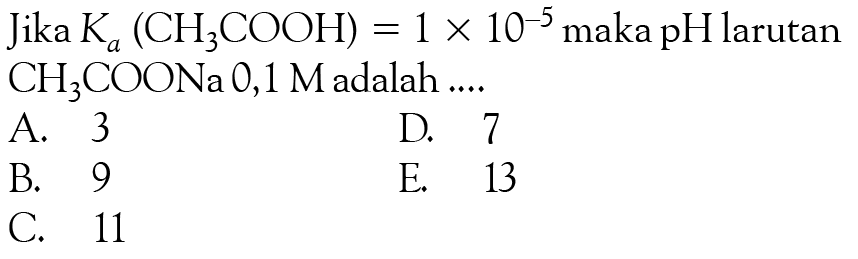 Jika $K_a$ $(CH_3COOH) = 1 \times 10^{-5}$ maka pH larutan $CH_3COONa$ 0,1 M adalah ....

A. 3
B. 9
C. 11
D. 7
E. 13